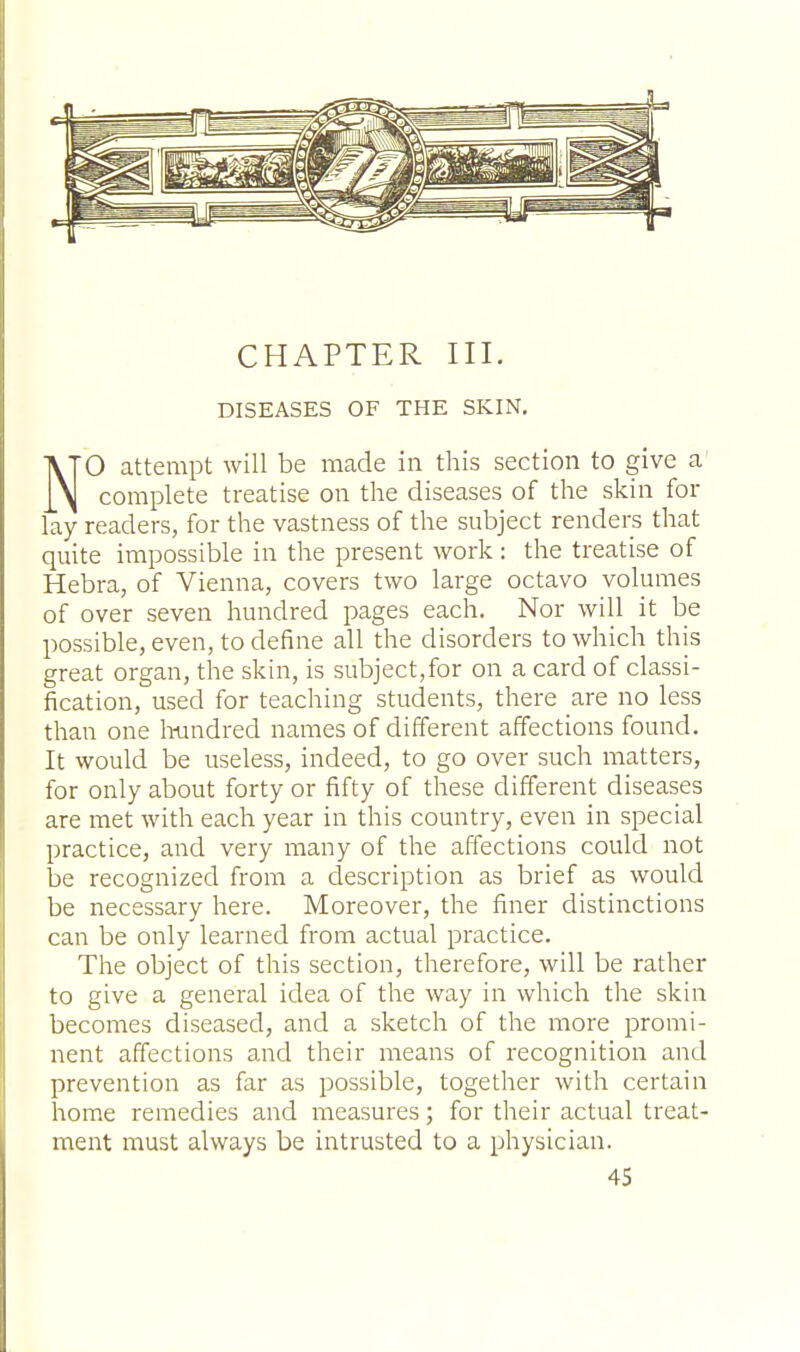 CHAPTER III.

DISEASES OF THE SKIN.

NO attempt will be made in this section to give a complete treatise on the diseases of the skin for lay readers, for the vastness of the subject renders that quite impossible in the present work: the treatise of Hebra, of Vienna, covers two large octavo volumes of over seven hundred pages each. Nor will it be possible, even, to define all the disorders to which this great organ, the skin, is subject,for on a card of classification, used for teaching students, there are no less than one hundred names of different affections found. It would be useless, indeed, to go over such matters, for only about forty or fifty of these different diseases are met with each year in this country, even in special practice, and very many of the affections could not be recognized from a description as brief as would be necessary here. Moreover, the finer distinctions can be only learned from actual practice.

The object of this section, therefore, will be rather to give a general idea of the way in which the skin becomes diseased, and a sketch of the more prominent affections and their means of recognition and prevention as far as possible, together with certain home remedies and measures; for their actual treatment must always be intrusted to a physician.

45